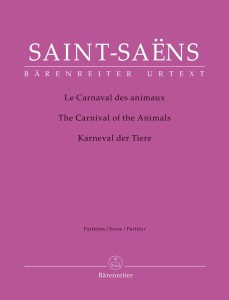 SAINT-SAËNS
BÄRENREITER URTEXT

Le Carnaval des animaux

The Carnival of the Animals

Karneval der Tiere

Partition / Score / Partitur

Bärenreiter